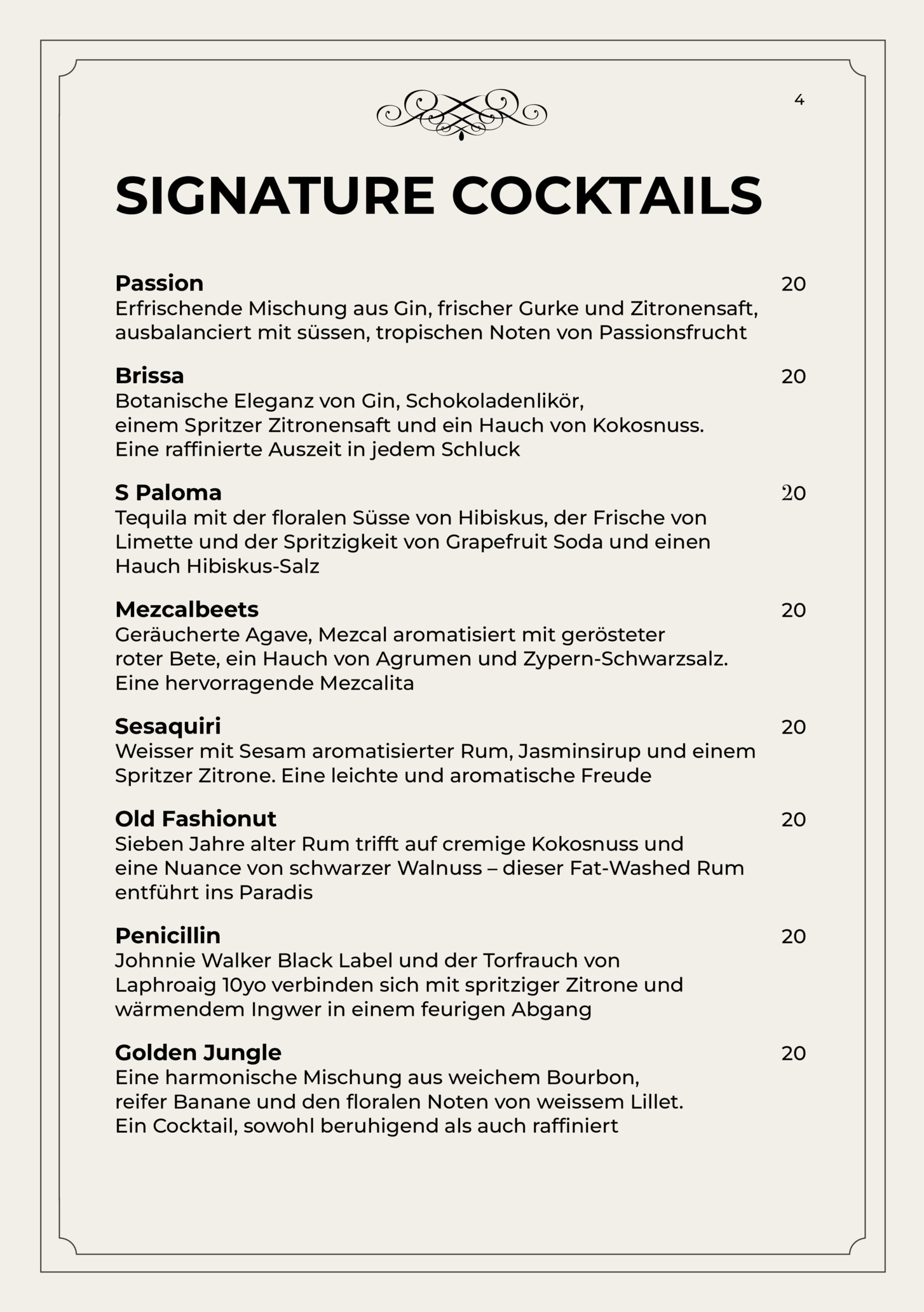 4

SIGNATURE COCKTAILS

Passion
20
Erfrischende Mischung aus Gin, frischer Gurke und Zitronensaft, ausbalanciert mit süssen, tropischen Noten von Passionsfrucht

Brissa
20
Botanische Eleganz von Gin, Schokoladenlikör, einem Spritzer Zitronensaft und ein Hauch von Kokosnuss. Eine raffinierte Auszeit in jedem Schluck

S Paloma
20
Tequila mit der floralen Süsse von Hibiskus, der Frische von Limette und der Spritzigkeit von Grapefruit Soda und einen Hauch Hibiskus-Salz

Mezcalbeets
20
Geräucherte Agave, Mezcal aromatisiert mit gerösteter roter Bete, ein Hauch von Agrumen und Zypern-Schwarzsalz. Eine hervorragende Mezcalita

Sesaquiri
20
Weisser mit Sesam aromatisierter Rum, Jasminsirup und einem Spritzer Zitrone. Eine leichte und aromatische Freude

Old Fashionut
20
Sieben Jahre alter Rum trifft auf cremige Kokosnuss und eine Nuance von schwarzer Walnuss – dieser Fat-Washed Rum entführt ins Paradis

Penicillin
20
Johnnie Walker Black Label und der Torfrauch von Laphroaig 10yo verbinden sich mit spritziger Zitrone und wärmendem Ingwer in einem feurigen Abgang

Golden Jungle
20
Eine harmonische Mischung aus weichem Bourbon, reifer Banane und den floralen Noten von weissem Lillet. Ein Cocktail, sowohl beruhigend als auch raffiniert